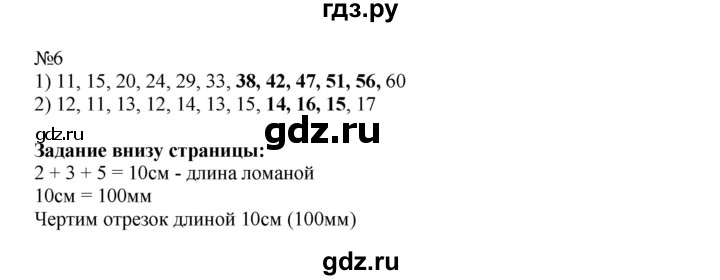 гдз.ру

№6
1) 11, 15, 20, 24, 29, 33, 38, 42, 47, 51, 56, 60
2) 12, 11, 13, 12, 14, 13, 15, 14, 16, 15, 17

gdz.ru gdz.ru

Задание внизу страницы:
2 + 3 + 5 = 10см - длина ломаной
10см = 100мм
Чертим отрезок длиной 10см (100мм)

gdz.ru